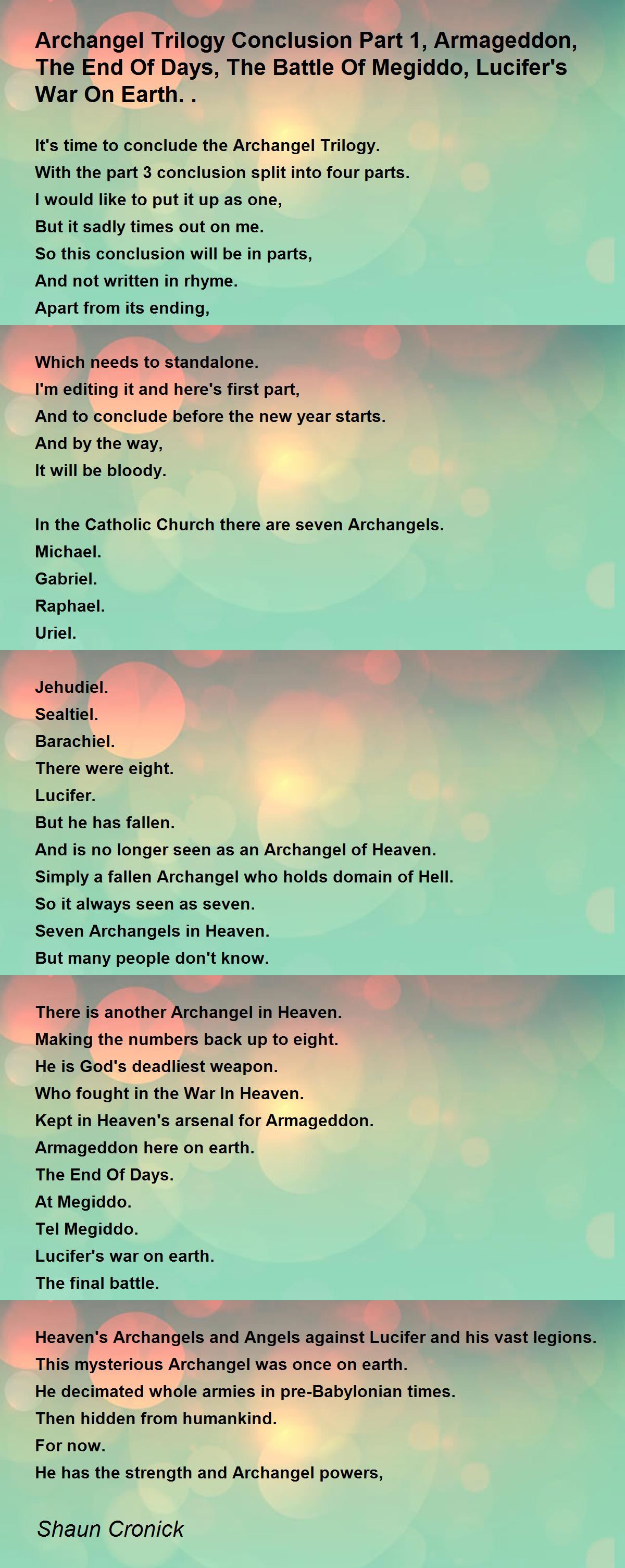 Archangel Trilogy Conclusion Part 1, Armageddon, The End Of Days, The Battle Of Megiddo, Lucifer's War On Earth. .

It's time to conclude the Archangel Trilogy.
With the part 3 conclusion split into four parts.
I would like to put it up as one,
But it sadly times out on me.
So this conclusion will be in parts,
And not written in rhyme.
Apart from its ending,

Which needs to standalone.
I'm editing it and here's first part,
And to conclude before the new year starts.
And by the way,
It will be bloody.

In the Catholic Church there are seven Archangels.
Michael.
Gabriel.
Raphael.
Uriel.

Jehudiel.
Sealtiel.
Barachiel.
There were eight.
Lucifer.
But he has fallen.
And is no longer seen as an Archangel of Heaven.
Simply a fallen Archangel who holds domain of Hell.
So it always seen as seven.
Seven Archangels in Heaven.
But many people don't know.

There is another Archangel in Heaven.
Making the numbers back up to eight.
He is God's deadliest weapon.
Who fought in the War In Heaven.
Kept in Heaven's arsenal for Armageddon.
Armageddon here on earth.
The End Of Days.
At Megiddo.
Tel Megiddo.
Lucifer's war on earth.
The final battle.

Heaven's Archangels and Angels against Lucifer and his vast legions.
This mysterious Archangel was once on earth.
He decimated whole armies in pre-Babylonian times.
Then hidden from humankind.
For now.
He has the strength and Archangel powers,

Shaun Cronick